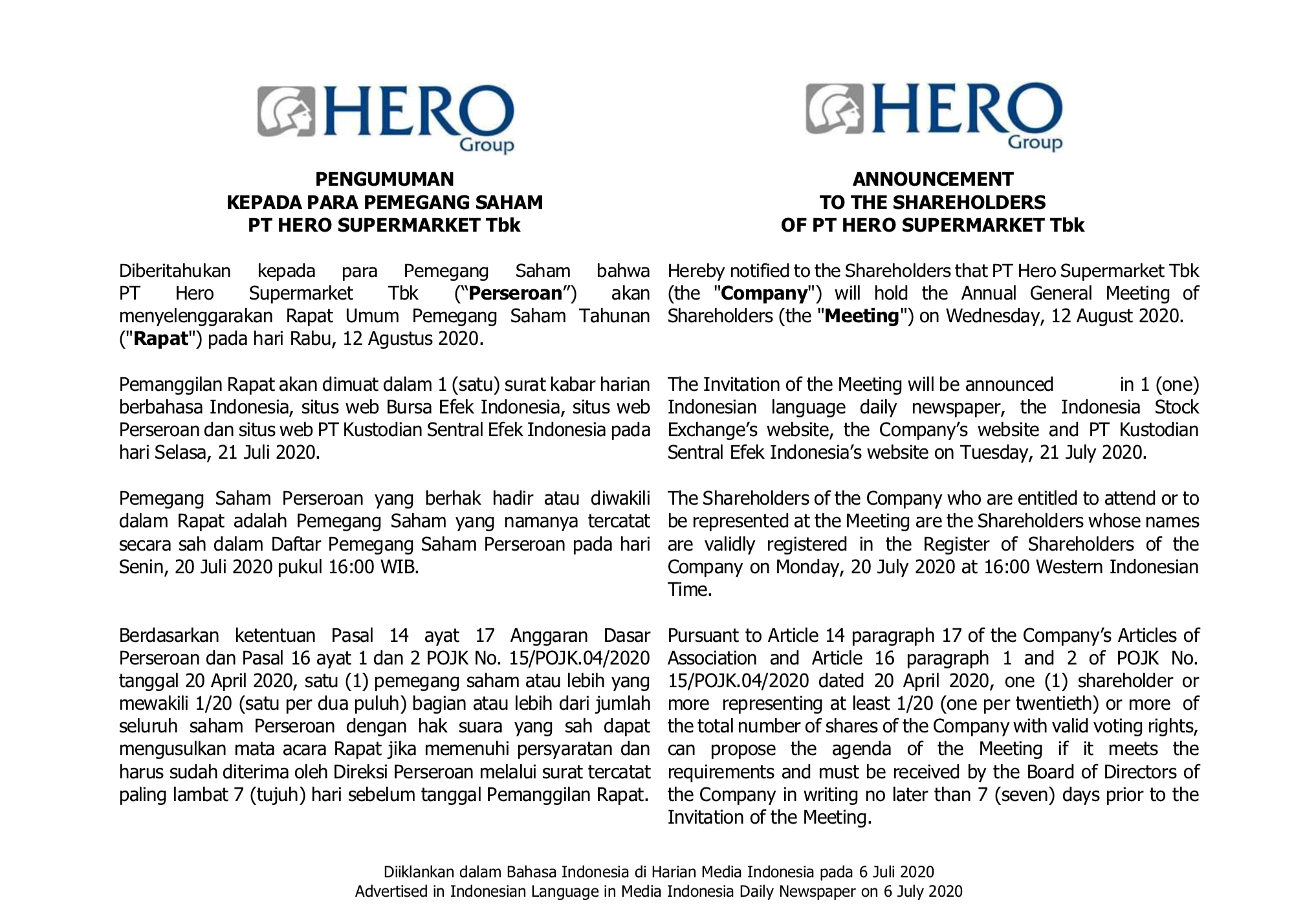 HERO
Group

PENGUMUMAN
KEPADA PARA PEMEGANG SAHAM
PT HERO SUPERMARKET Tbk

Diberitahukan kepada para Pemegang Saham bahwa PT Hero Supermarket Tbk (“Perseroan”) akan menyelenggarakan Rapat Umum Pemegang Saham Tahunan ("Rapat") pada hari Rabu, 12 Agustus 2020.

Pemanggilan Rapat akan dimuat dalam 1 (satu) surat kabar harian berbahasa Indonesia, situs web Bursa Efek Indonesia, situs web Perseroan dan situs web PT Kustodian Sentral Efek Indonesia pada hari Selasa, 21 Juli 2020.

Pemegang Saham Perseroan yang berhak hadir atau diwakili dalam Rapat adalah Pemegang Saham yang namanya tercatat secara sah dalam Daftar Pemegang Saham Perseroan pada hari Senin, 20 Juli 2020 pukul 16:00 WIB.

Berdasarkan ketentuan Pasal 14 ayat 17 Anggaran Dasar Perseroan dan Pasal 16 ayat 1 dan 2 POJK No. 15/POJK.04/2020 tanggal 20 April 2020, satu (1) pemegang saham atau lebih yang mewakili 1/20 (satu per dua puluh) bagian atau lebih dari jumlah seluruh saham Perseroan dengan hak suara yang sah dapat mengusulkan mata acara Rapat jika memenuhi persyaratan dan harus sudah diterima oleh Direksi Perseroan melalui surat tercatat paling lambat 7 (tujuh) hari sebelum tanggal Pemanggilan Rapat.

HERO
Group

ANNOUNCEMENT
TO THE SHAREHOLDERS
OF PT HERO SUPERMARKET Tbk

Hereby notified to the Shareholders that PT Hero Supermarket Tbk (the "Company") will hold the Annual General Meeting of Shareholders (the "Meeting") on Wednesday, 12 August 2020.

The Invitation of the Meeting will be announced in 1 (one) Indonesian language daily newspaper, the Indonesia Stock Exchange’s website, the Company’s website and PT Kustodian Sentral Efek Indonesia’s website on Tuesday, 21 July 2020.

The Shareholders of the Company who are entitled to attend or to be represented at the Meeting are the Shareholders whose names are validly registered in the Register of Shareholders of the Company on Monday, 20 July 2020 at 16:00 Western Indonesian Time.

Pursuant to Article 14 paragraph 17 of the Company’s Articles of Association and Article 16 paragraph 1 and 2 of POJK No. 15/POJK.04/2020 dated 20 April 2020, one (1) shareholder or more representing at least 1/20 (one per twentieth) or more of the total number of shares of the Company with valid voting rights, can propose the agenda of the Meeting if it meets the requirements and must be received by the Board of Directors of the Company in writing no later than 7 (seven) days prior to the Invitation of the Meeting.

Diiklankan dalam Bahasa Indonesia di Harian Media Indonesia pada 6 Juli 2020
Advertised in Indonesian Language in Media Indonesia Daily Newspaper on 6 July 2020